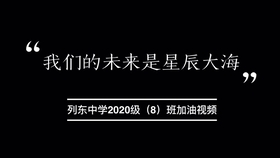 “我们的未来是星辰大海”

列东中学2020级（8）班加油视频